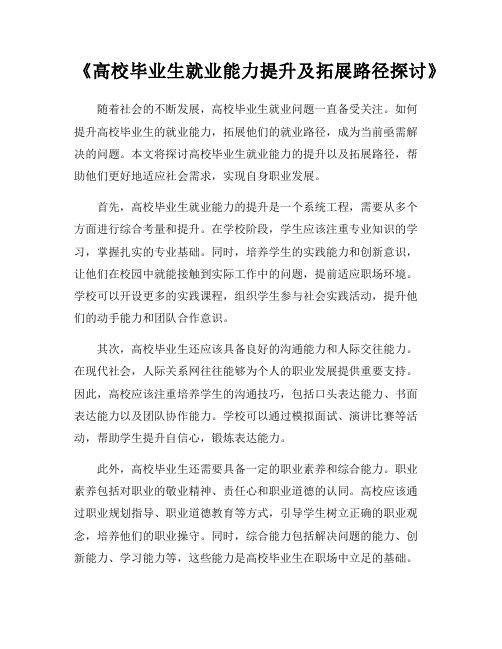 《高校毕业生就业能力提升及拓展路径探讨》

随着社会的不断发展，高校毕业生就业问题一直备受关注。如何提升高校毕业生的就业能力，拓展他们的就业路径，成为当前亟需解决的问题。本文将探讨高校毕业生就业能力的提升以及拓展路径，帮助他们更好地适应社会需求，实现自身职业发展。

首先，高校毕业生就业能力的提升是一个系统工程，需要从多个方面进行综合考量和提升。在学校阶段，学生应该注重专业知识的学习，掌握扎实的专业基础。同时，培养学生的实践能力和创新意识，让他们在校园中就能接触到实际工作中的问题，提前适应职场环境。学校可以开设更多的实践课程，组织学生参与社会实践活动，提升他们的动手能力和团队合作意识。

其次，高校毕业生还应该具备良好的沟通能力和人际交往能力。在现代社会，人际关系网往往能够为个人的职业发展提供重要支持。因此，高校应该注重培养学生的沟通技巧，包括口头表达能力、书面表达能力以及团队协作能力。学校可以通过模拟面试、演讲比赛等活动，帮助学生提升自信心，锻炼表达能力。

此外，高校毕业生还需要具备一定的职业素养和综合能力。职业素养包括对职业的敬业精神、责任心和职业道德的认同。高校应该通过职业规划指导、职业道德教育等方式，引导学生树立正确的职业观念，培养他们的职业操守。同时，综合能力包括解决问题的能力、创新能力、学习能力等，这些能力是高校毕业生在职场中立足的基础。